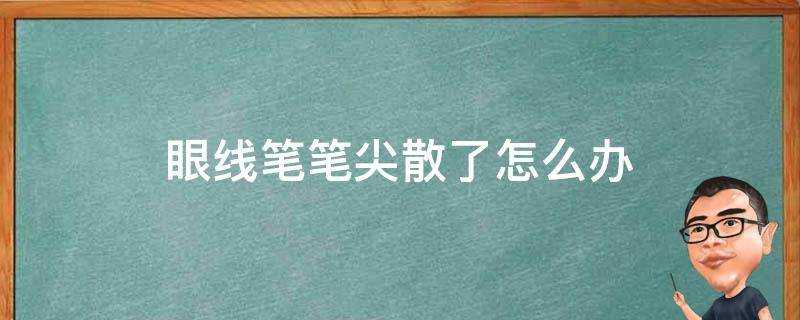 眼线笔笔尖散了怎么办